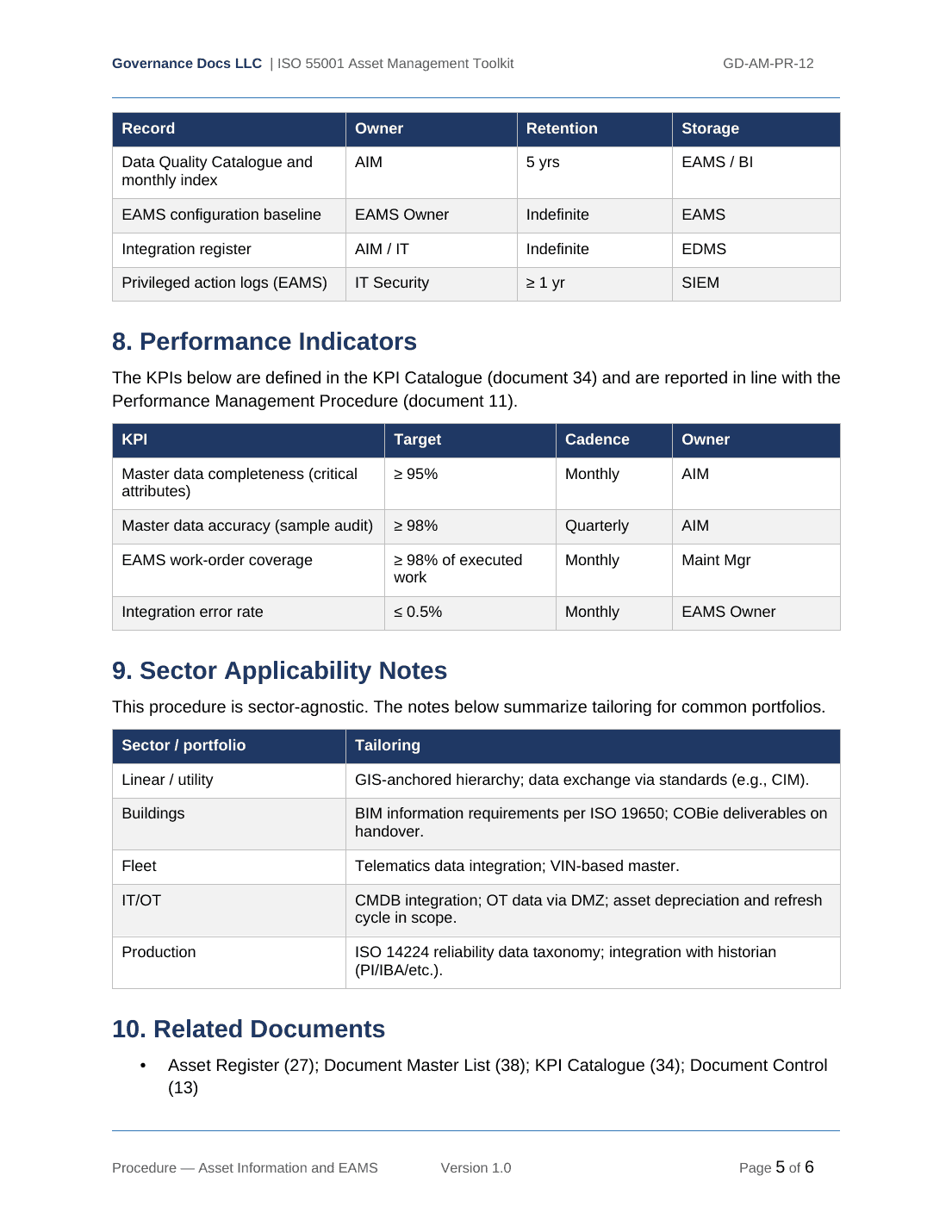 Governance Docs LLC | ISO 55001 Asset Management Toolkit GD-AM-PR-12

| Record | Owner | Retention | Storage |
|---|---|---|---|
| Data Quality Catalogue and monthly index | AIM | 5 yrs | EAMS / BI |
| EAMS configuration baseline | EAMS Owner | Indefinite | EAMS |
| Integration register | AIM / IT | Indefinite | EDMS |
| Privileged action logs (EAMS) | IT Security | ≥ 1 yr | SIEM |

8. Performance Indicators

The KPIs below are defined in the KPI Catalogue (document 34) and are reported in line with the Performance Management Procedure (document 11).

| KPI | Target | Cadence | Owner |
|---|---|---|---|
| Master data completeness (critical attributes) | ≥ 95% | Monthly | AIM |
| Master data accuracy (sample audit) | ≥ 98% | Quarterly | AIM |
| EAMS work-order coverage | ≥ 98% of executed work | Monthly | Maint Mgr |
| Integration error rate | ≤ 0.5% | Monthly | EAMS Owner |

9. Sector Applicability Notes

This procedure is sector-agnostic. The notes below summarize tailoring for common portfolios.

| Sector / portfolio | Tailoring |
|---|---|
| Linear / utility | GIS-anchored hierarchy; data exchange via standards (e.g., CIM). |
| Buildings | BIM information requirements per ISO 19650; COBie deliverables on handover. |
| Fleet | Telematics data integration; VIN-based master. |
| IT/OT | CMDB integration; OT data via DMZ; asset depreciation and refresh cycle in scope. |
| Production | ISO 14224 reliability data taxonomy; integration with historian (PI/IBA/etc.). |

10. Related Documents

• Asset Register (27); Document Master List (38); KPI Catalogue (34); Document Control (13)

Procedure — Asset Information and EAMS Version 1.0 Page 5 of 6